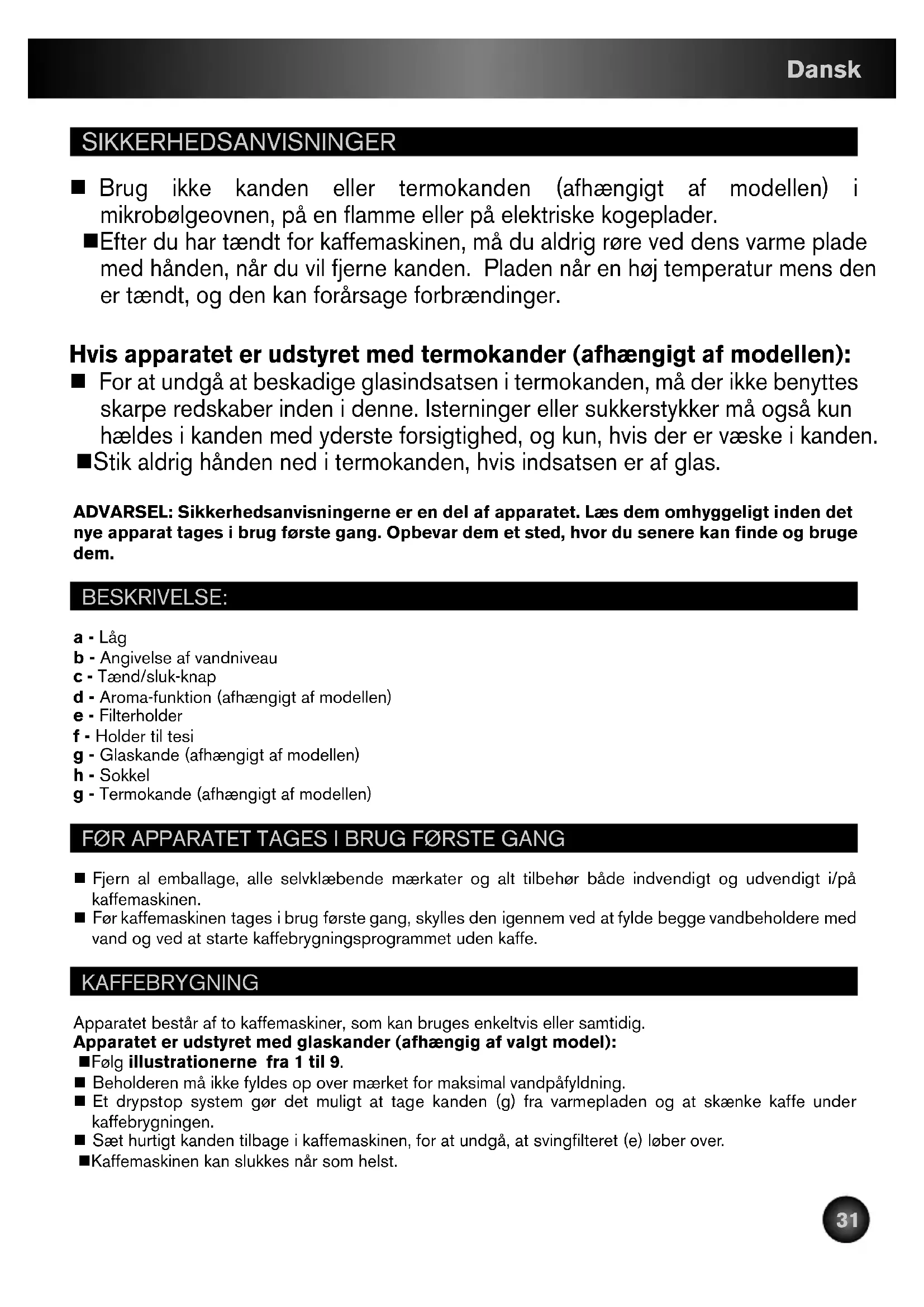 Dansk

SIKKERHEDSANVISNINGER

■ Brug ikke kanden eller termokanden (afhængigt af modellen) i mikrobølgeovnen, på en flamme eller på elektriske kogeplader.
■Efter du har tændt for kaffemaskinen, må du aldrig røre ved dens varme plade med hånden, når du vil fjerne kanden. Pladen når en høj temperatur mens den er tændt, og den kan forårsage forbrændinger.

Hvis apparatet er udstyret med termokander (afhængigt af modellen):
■ For at undgå at beskadige glasindsatsen i termokanden, må der ikke benyttes skarpe redskaber inden i denne. Isterninger eller sukkerstykker må også kun hældes i kanden med yderste forsigtighed, og kun, hvis der er væske i kanden.
■Stik aldrig hånden ned i termokanden, hvis indsatsen er af glas.

ADVARSEL: Sikkerhedsanvisningerne er en del af apparatet. Læs dem omhyggeligt inden det nye apparat tages i brug første gang. Opbevar dem et sted, hvor du senere kan finde og bruge dem.

BESKRIVELSE:

a - Låg
b - Angivelse af vandniveau
c - Tænd/sluk-knap
d - Aroma-funktion (afhængigt af modellen)
e - Filterholder
f - Holder til tesi
g - Glaskande (afhængigt af modellen)
h - Sokkel
g - Termokande (afhængigt af modellen)

FØR APPARATET TAGES I BRUG FØRSTE GANG

■ Fjern al emballage, alle selvklæbende mærkater og alt tilbehør både indvendigt og udvendigt i/på kaffemaskinen.
■ Før kaffemaskinen tages i brug første gang, skylles den igennem ved at fylde begge vandbeholdere med vand og ved at starte kaffebrygningsprogrammet uden kaffe.

KAFFEBRYGNING

Apparatet består af to kaffemaskiner, som kan bruges enkeltvis eller samtidig.
Apparatet er udstyret med glaskander (afhængig af valgt model):
■Følg illustrationerne fra 1 til 9.
■ Beholderen må ikke fyldes op over mærket for maksimal vandpåfyldning.
■ Et drypstop system gør det muligt at tage kanden (g) fra varmepladen og at skænke kaffe under kaffebrygningen.
■ Sæt hurtigt kanden tilbage i kaffemaskinen, for at undgå, at svingfilteret (e) løber over.
■Kaffemaskinen kan slukkes når som helst.

31